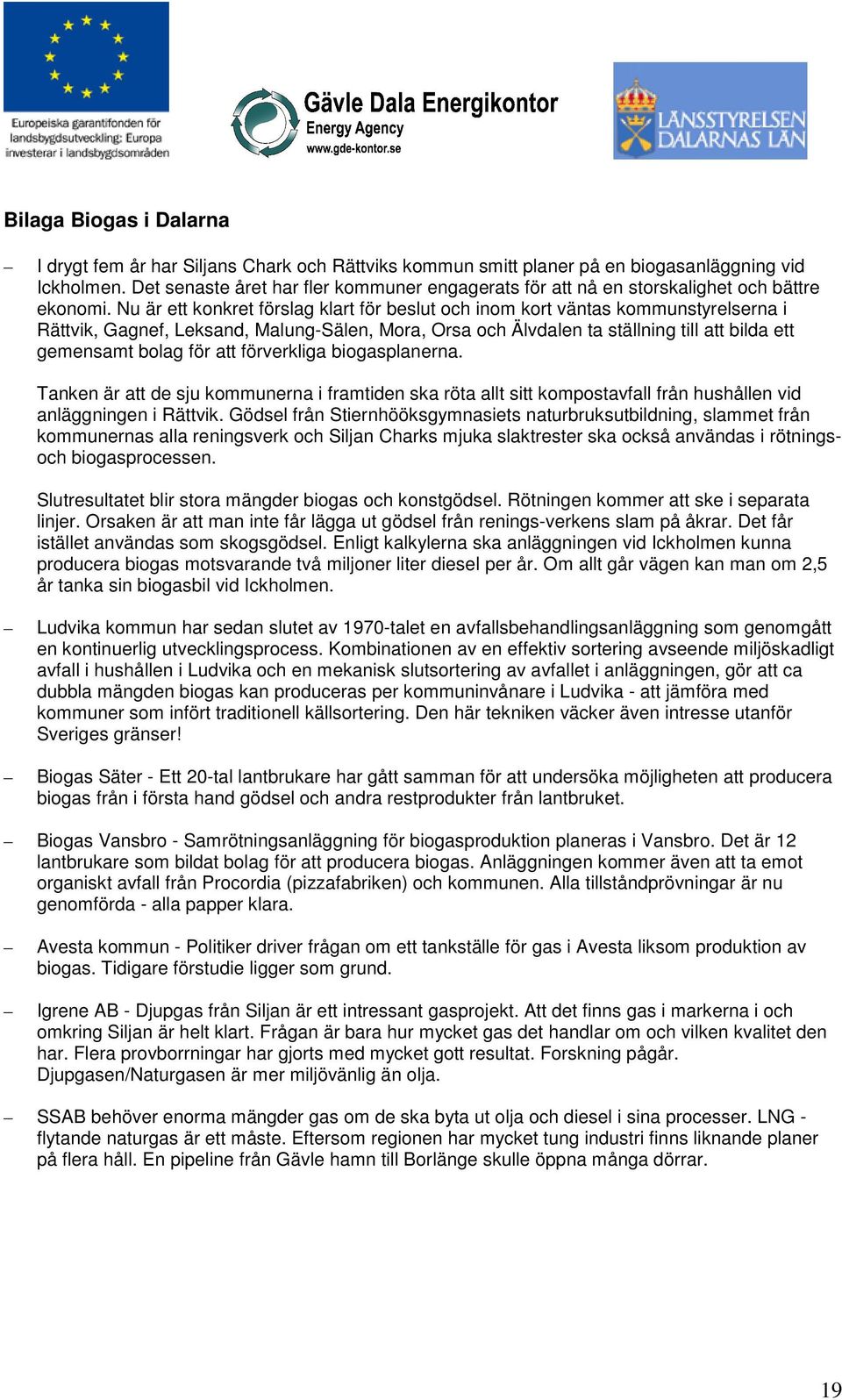 Europeiska garantifonden för landsbygdsutveckling: Europa investerar i landsbygdsområden

Gävle Dala Energikontor
Energy Agency
www.gde-kontor.se

LÄNSSTYRELSEN DALARNAS LÄN

Bilaga Biogas i Dalarna

– I drygt fem år har Siljans Chark och Rättviks kommun smitt planer på en biogasanläggning vid Ickholmen. Det senaste året har fler kommuner engagerats för att nå en storskalighet och bättre ekonomi. Nu är ett konkret förslag klart för beslut och inom kort väntas kommunstyrelserna i Rättvik, Gagnef, Leksand, Malung-Sälen, Mora, Orsa och Älvdalen ta ställning till att bilda ett gemensamt bolag för att förverkliga biogasplanerna.

Tanken är att de sju kommunerna i framtiden ska röta allt sitt kompostavfall från hushållen vid anläggningen i Rättvik. Gödsel från Stiernhööksgymnasiets naturbruksutbildning, slammet från kommunernas alla reningsverk och Siljan Charks mjuka slaktrester ska också användas i rötnings- och biogasprocessen.

Slutresultatet blir stora mängder biogas och konstgödsel. Rötningen kommer att ske i separata linjer. Orsaken är att man inte får lägga ut gödsel från renings-verkens slam på åkrar. Det får istället användas som skogsgödsel. Enligt kalkylerna ska anläggningen vid Ickholmen kunna producera biogas motsvarande två miljoner liter diesel per år. Om allt går vägen kan man om 2,5 år tanka sin biogasbil vid Ickholmen.

– Ludvika kommun har sedan slutet av 1970-talet en avfallsbehandlingsanläggning som genomgått en kontinuerlig utvecklingsprocess. Kombinationen av en effektiv sortering avseende miljöskadligt avfall i hushållen i Ludvika och en mekanisk slutsortering av avfallet i anläggningen, gör att ca dubbla mängden biogas kan produceras per kommuninvånare i Ludvika - att jämföra med kommuner som infört traditionell källsortering. Den här tekniken väcker även intresse utanför Sveriges gränser!

– Biogas Säter - Ett 20-tal lantbrukare har gått samman för att undersöka möjligheten att producera biogas från i första hand gödsel och andra restprodukter från lantbruket.

– Biogas Vansbro - Samrötningsanläggning för biogasproduktion planeras i Vansbro. Det är 12 lantbrukare som bildat bolag för att producera biogas. Anläggningen kommer även att ta emot organiskt avfall från Procordia (pizzafabriken) och kommunen. Alla tillståndprövningar är nu genomförda - alla papper klara.

– Avesta kommun - Politiker driver frågan om ett tankställe för gas i Avesta liksom produktion av biogas. Tidigare förstudie ligger som grund.

– Igrene AB - Djupgas från Siljan är ett intressant gasprojekt. Att det finns gas i markerna i och omkring Siljan är helt klart. Frågan är bara hur mycket gas det handlar om och vilken kvalitet den har. Flera provborrningar har gjorts med mycket gott resultat. Forskning pågår. Djupgasen/Naturgasen är mer miljövänlig än olja.

– SSAB behöver enorma mängder gas om de ska byta ut olja och diesel i sina processer. LNG - flytande naturgas är ett måste. Eftersom regionen har mycket tung industri finns liknande planer på flera håll. En pipeline från Gävle hamn till Borlänge skulle öppna många dörrar.

19